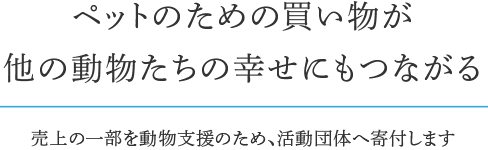 ペットのための買い物が
他の動物たちの幸せにもつながる

売上の一部を動物支援のため、活動団体へ寄付します